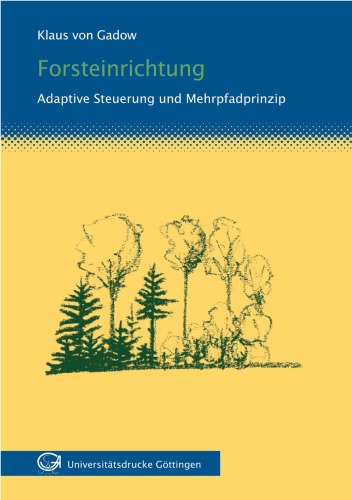 Klaus von Gadow

Forsteinrichtung

Adaptive Steuerung und Mehrpfadprinzip

Universitätsdrucke Göttingen